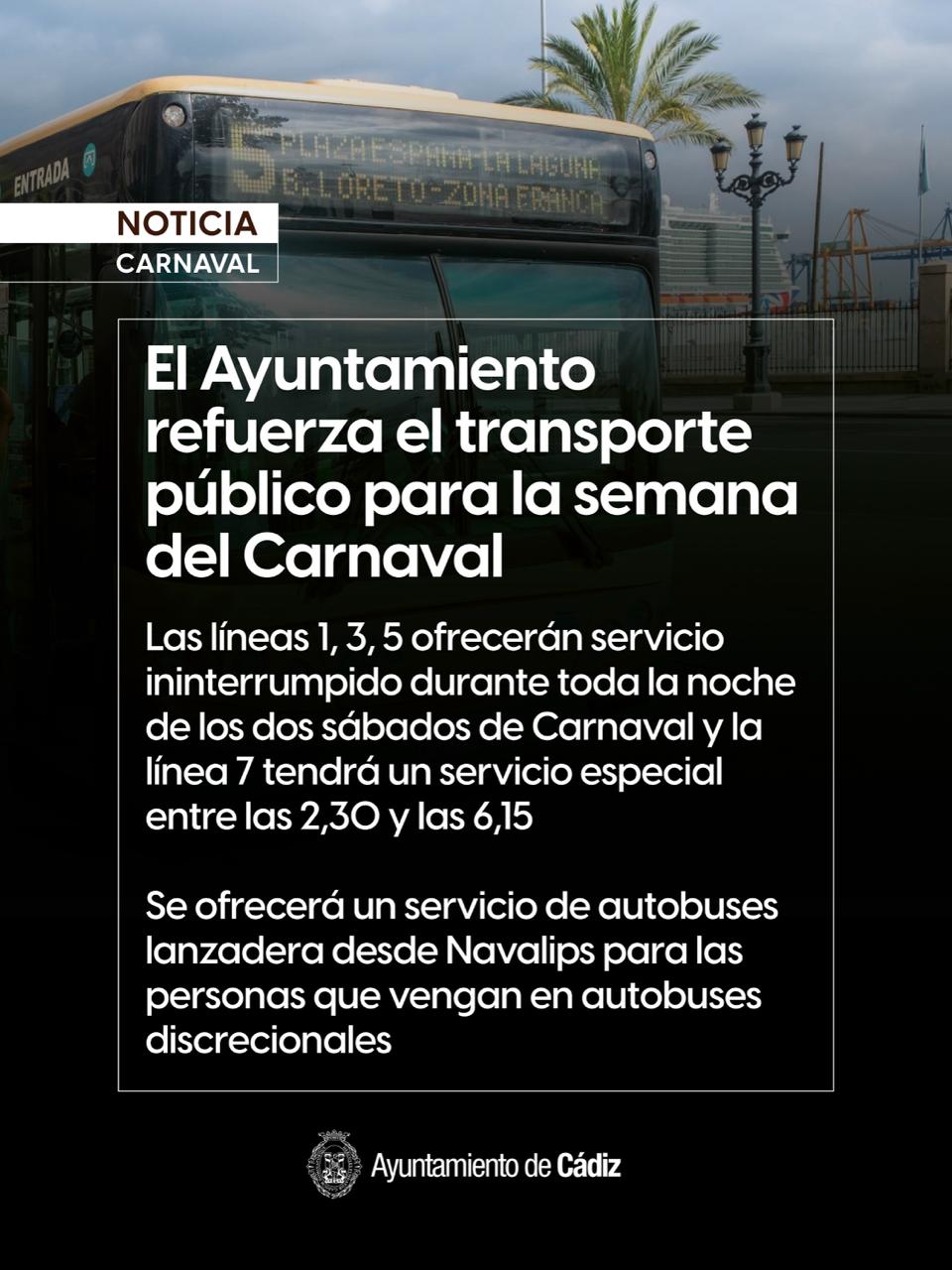 ENTRADA

5 PLAZA ESPAÑA-LA LAGUNA
B. LORETO-ZONA FRANCA

NOTICIA

CARNAVAL

El Ayuntamiento refuerza el transporte público para la semana del Carnaval

Las líneas 1, 3, 5 ofrecerán servicio ininterrumpido durante toda la noche de los dos sábados de Carnaval y la línea 7 tendrá un servicio especial entre las 2,30 y las 6,15

Se ofrecerá un servicio de autobuses lanzadera desde Navalips para las personas que vengan en autobuses discrecionales

Ayuntamiento de Cádiz